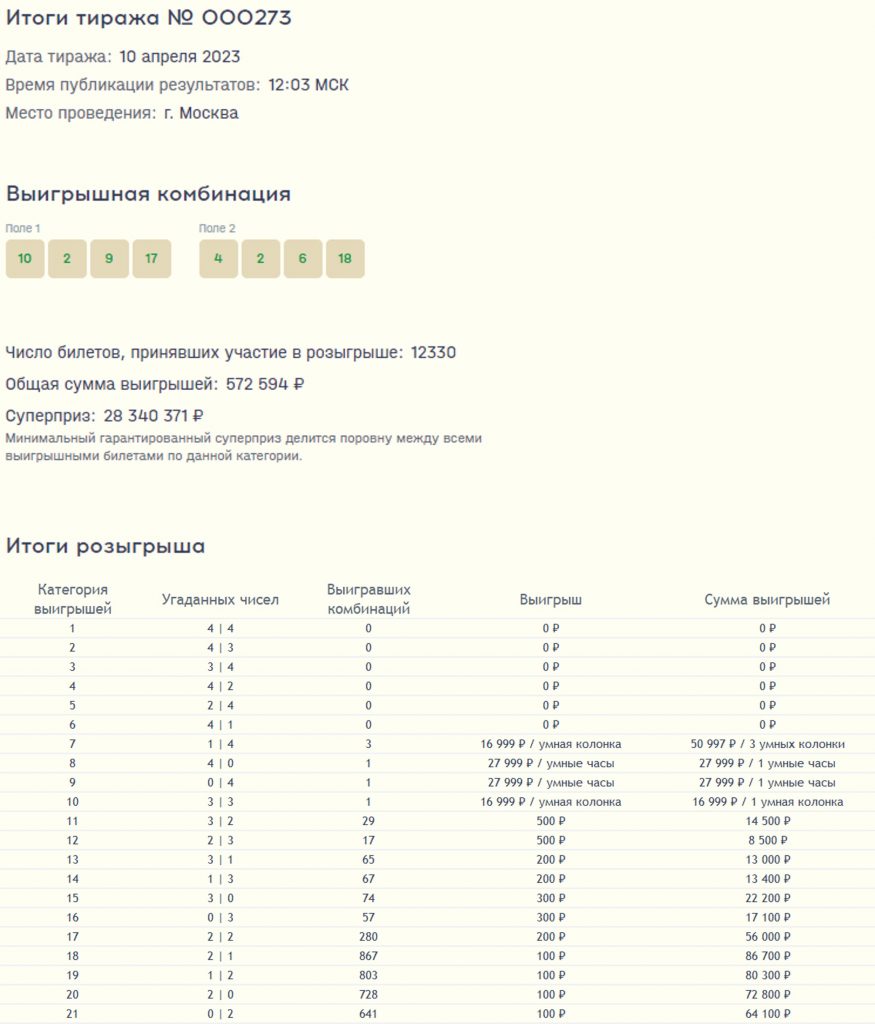 Итоги тиража № 000273

Дата тиража: 10 апреля 2023

Время публикации результатов: 12:03 МСК

Место проведения: г. Москва

Выигрышная комбинация

Поле 1
10 2 9 17

Поле 2
4 2 6 18

Число билетов, принявших участие в розыгрыше: 12330

Общая сумма выигрышей: 572 594 ₽

Суперприз: 28 340 371 ₽

Минимальный гарантированный суперприз делится поровну между всеми выигрышными билетами по данной категории.

Итоги розыгрыша

| Категория выигрышей | Угаданных чисел | Выигравших комбинаций | Выигрыш | Сумма выигрышей |
|---|---|---|---|---|
| 1 | 4 \| 4 | 0 | 0 ₽ | 0 ₽ |
| 2 | 4 \| 3 | 0 | 0 ₽ | 0 ₽ |
| 3 | 3 \| 4 | 0 | 0 ₽ | 0 ₽ |
| 4 | 4 \| 2 | 0 | 0 ₽ | 0 ₽ |
| 5 | 2 \| 4 | 0 | 0 ₽ | 0 ₽ |
| 6 | 4 \| 1 | 0 | 0 ₽ | 0 ₽ |
| 7 | 1 \| 4 | 3 | 16 999 ₽ / умная колонка | 50 997 ₽ / 3 умных колонки |
| 8 | 4 \| 0 | 1 | 27 999 ₽ / умные часы | 27 999 ₽ / 1 умные часы |
| 9 | 0 \| 4 | 1 | 27 999 ₽ / умные часы | 27 999 ₽ / 1 умные часы |
| 10 | 3 \| 3 | 1 | 16 999 ₽ / умная колонка | 16 999 ₽ / 1 умная колонка |
| 11 | 3 \| 2 | 29 | 500 ₽ | 14 500 ₽ |
| 12 | 2 \| 3 | 17 | 500 ₽ | 8 500 ₽ |
| 13 | 3 \| 1 | 65 | 200 ₽ | 13 000 ₽ |
| 14 | 1 \| 3 | 67 | 200 ₽ | 13 400 ₽ |
| 15 | 3 \| 0 | 74 | 300 ₽ | 22 200 ₽ |
| 16 | 0 \| 3 | 57 | 300 ₽ | 17 100 ₽ |
| 17 | 2 \| 2 | 280 | 200 ₽ | 56 000 ₽ |
| 18 | 2 \| 1 | 867 | 100 ₽ | 86 700 ₽ |
| 19 | 1 \| 2 | 803 | 100 ₽ | 80 300 ₽ |
| 20 | 2 \| 0 | 728 | 100 ₽ | 72 800 ₽ |
| 21 | 0 \| 2 | 641 | 100 ₽ | 64 100 ₽ |